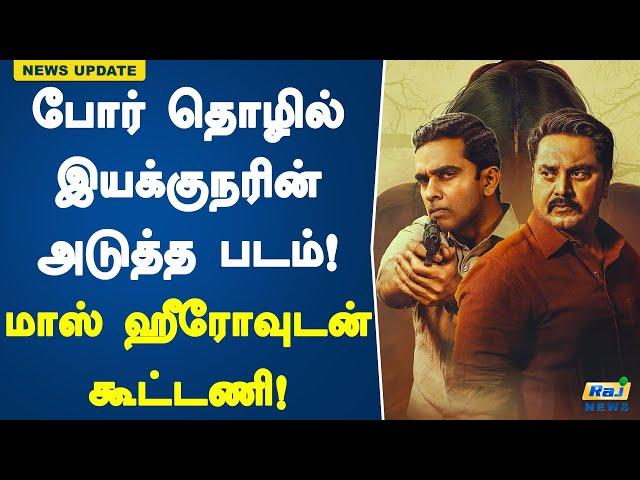 NEWS UPDATE

போர் தொழில் இயக்குநரின் அடுத்த படம்!

மாஸ் ஹீரோவுடன் கூட்டணி!

Raj NEWS